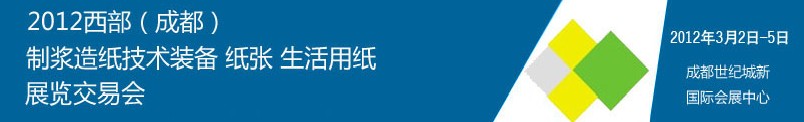 2012西部（成都）
制浆造纸技术装备 纸张 生活用纸
展览交易会

2012年3月2日-5日

成都世纪城新
国际会展中心